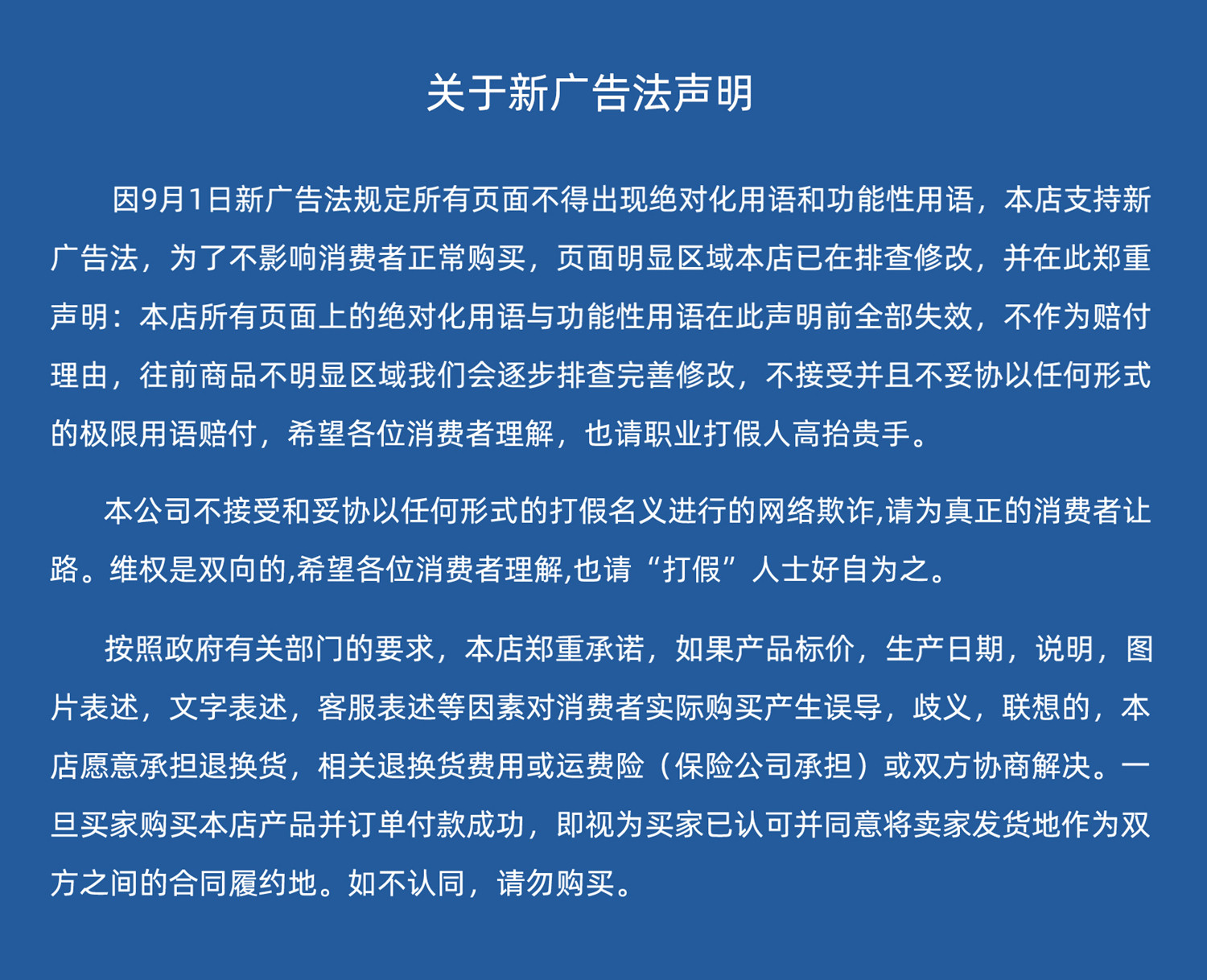 关于新广告法声明

因9月1日新广告法规定所有页面不得出现绝对化用语和功能性用语，本店支持新广告法，为了不影响消费者正常购买，页面明显区域本店已在排查修改，并在此郑重声明：本店所有页面上的绝对化用语与功能性用语在此声明前全部失效，不作为赔付理由，往前商品不明显区域我们会逐步排查完善修改，不接受并且不妥协以任何形式的极限用语赔付，希望各位消费者理解，也请职业打假人高抬贵手。

本公司不接受和妥协以任何形式的打假名义进行的网络欺诈,请为真正的消费者让路。维权是双向的,希望各位消费者理解,也请“打假”人士好自为之。

按照政府有关部门的要求，本店郑重承诺，如果产品标价，生产日期，说明，图片表述，文字表述，客服表述等因素对消费者实际购买产生误导，歧义，联想的，本店愿意承担退换货，相关退换货费用或运费险（保险公司承担）或双方协商解决。一旦买家购买本店产品并订单付款成功，即视为买家已认可并同意将卖家发货地作为双方之间的合同履约地。如不认同，请勿购买。